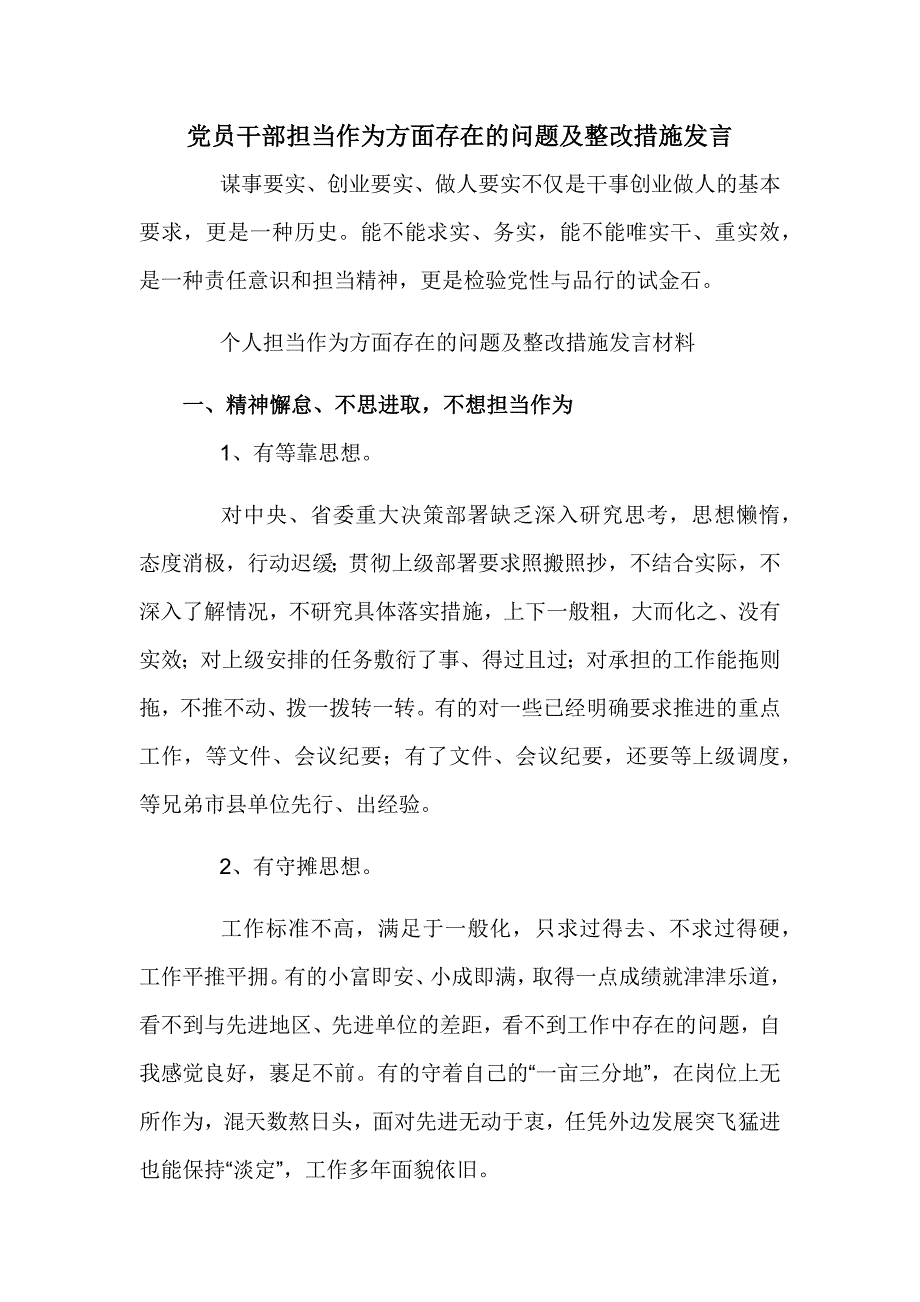 党员干部担当作为方面存在的问题及整改措施发言

谋事要实、创业要实、做人要实不仅是干事创业做人的基本要求，更是一种历史。能不能求实、务实，能不能唯实干、重实效，是一种责任意识和担当精神，更是检验党性与品行的试金石。

个人担当作为方面存在的问题及整改措施发言材料

一、精神懈怠、不思进取，不想担当作为

1、有等靠思想。

对中央、省委重大决策部署缺乏深入研究思考，思想懒惰，态度消极，行动迟缓;贯彻上级部署要求照搬照抄，不结合实际，不深入了解情况，不研究具体落实措施，上下一般粗，大而化之、没有实效;对上级安排的任务敷衍了事、得过且过;对承担的工作能拖则拖，不推不动、拨一拨转一转。有的对一些已经明确要求推进的重点工作，等文件、会议纪要；有了文件、会议纪要，还要等上级调度，等兄弟市县单位先行、出经验。

2、有守摊思想。

工作标准不高，满足于一般化，只求过得去、不求过得硬，工作平推平拥。有的小富即安、小成即满，取得一点成绩就津津乐道，看不到与先进地区、先进单位的差距，看不到工作中存在的问题，自我感觉良好，裹足不前。有的守着自己的“一亩三分地”，在岗位上无所作为，混天数熬日头，面对先进无动于衷，任凭外边发展突飞猛进也能保持“淡定”，工作多年面貌依旧。